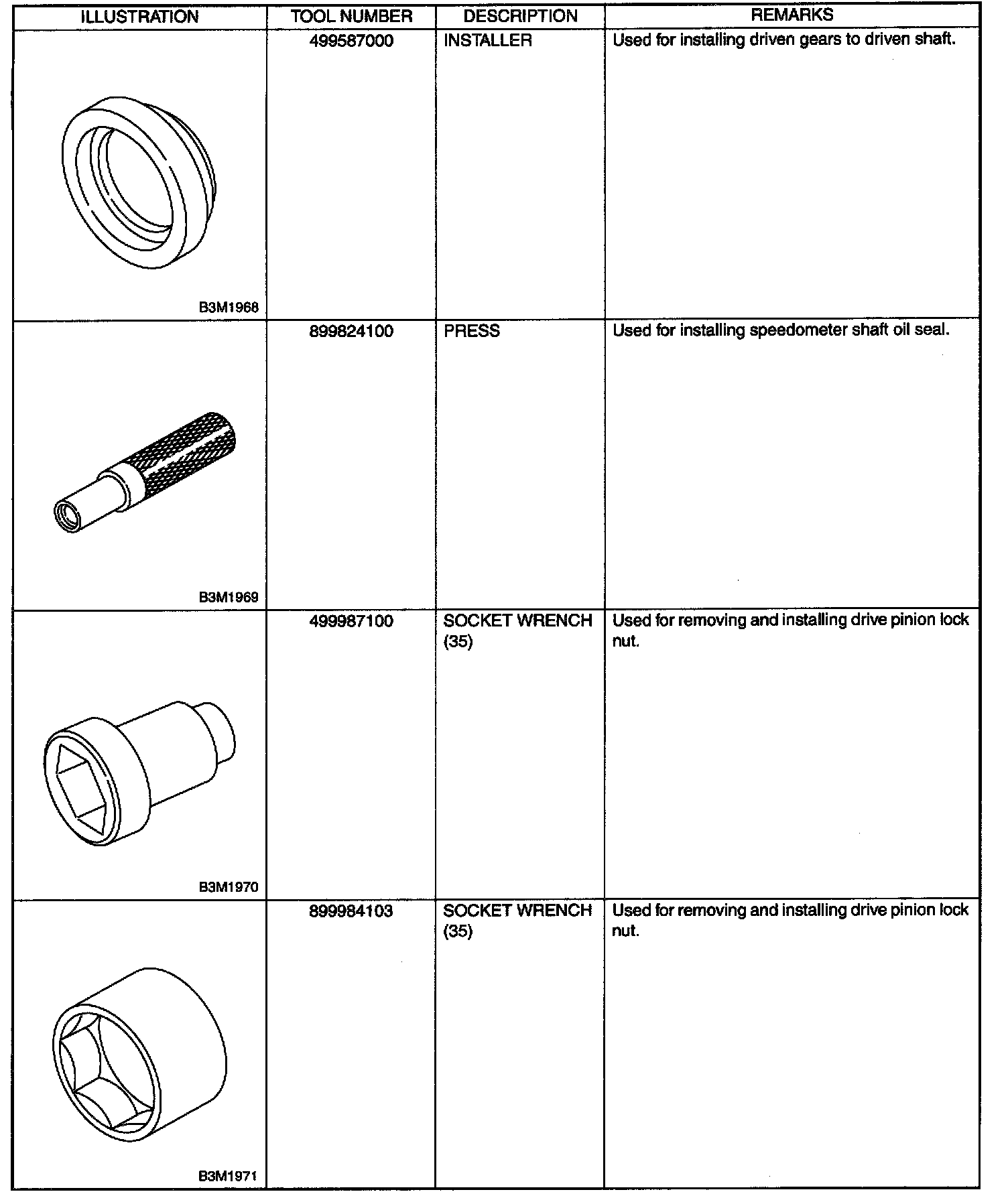 | ILLUSTRATION | TOOL NUMBER | DESCRIPTION | REMARKS |
|---|---|---|---|
| B3M1968 | 499587000 | INSTALLER | Used for installing driven gears to driven shaft. |
| B3M1969 | 899824100 | PRESS | Used for installing speedometer shaft oil seal. |
| B3M1970 | 499987100 | SOCKET WRENCH (35) | Used for removing and installing drive pinion lock nut. |
| B3M1971 | 899984103 | SOCKET WRENCH (35) | Used for removing and installing drive pinion lock nut. |